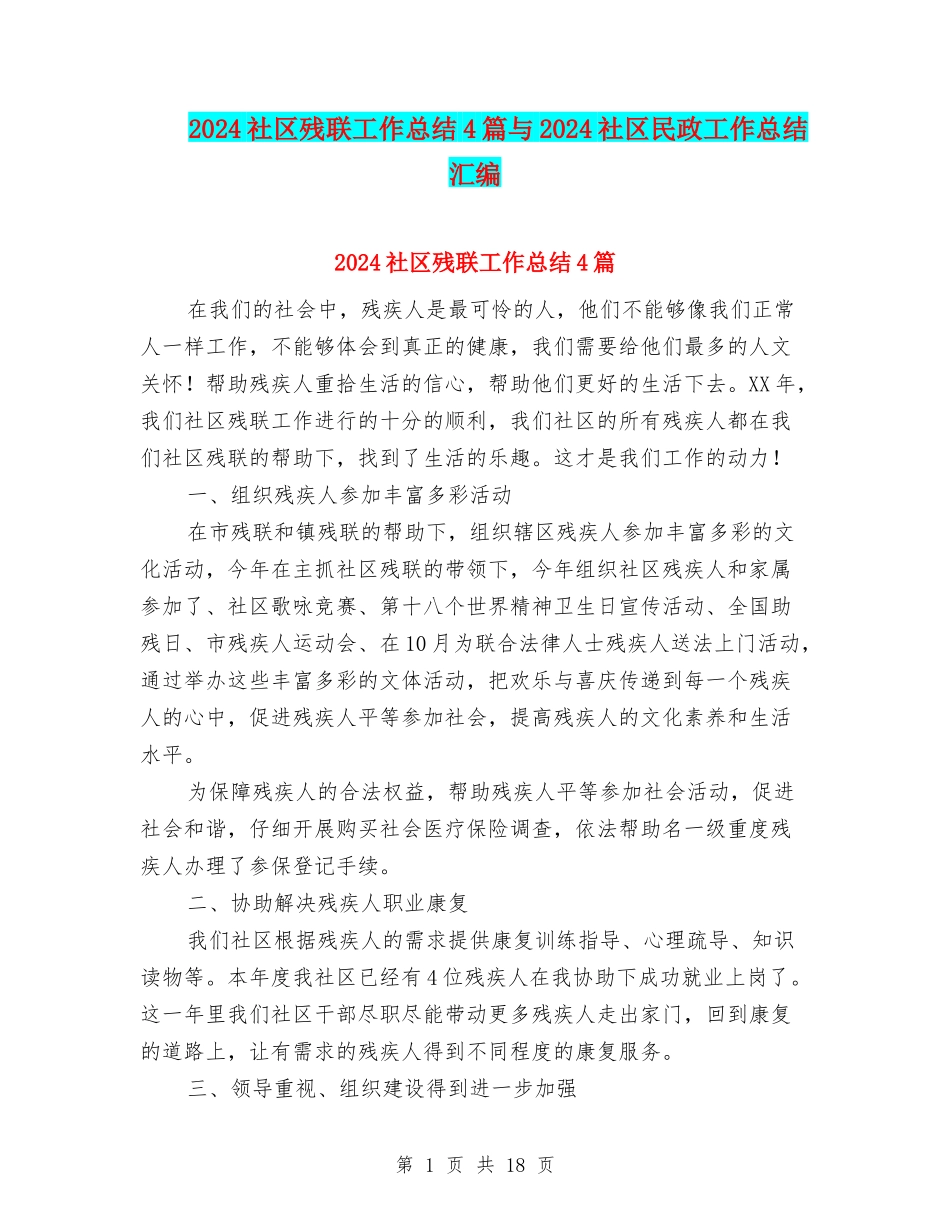 2024社区残联工作总结4篇与2024社区民政工作总结汇编

2024社区残联工作总结4篇

在我们的社会中，残疾人是最可怜的人，他们不能够像我们正常人一样工作，不能够体会到真正的健康，我们需要给他们最多的人文关怀！帮助残疾人重拾生活的信心，帮助他们更好的生活下去。XX年，我们社区残联工作进行的十分的顺利，我们社区的所有残疾人都在我们社区残联的帮助下，找到了生活的乐趣。这才是我们工作的动力！

一、组织残疾人参加丰富多彩活动

在市残联和镇残联的帮助下，组织辖区残疾人参加丰富多彩的文化活动，今年在主抓社区残联的带领下，今年组织社区残疾人和家属参加了、社区歌咏竞赛、第十八个世界精神卫生日宣传活动、全国助残日、市残疾人运动会、在10月为联合法律人士残疾人送法上门活动，通过举办这些丰富多彩的文体活动，把欢乐与喜庆传递到每一个残疾人的心中，促进残疾人平等参加社会，提高残疾人的文化素养和生活水平。

为保障残疾人的合法权益，帮助残疾人平等参加社会活动，促进社会和谐，仔细开展购买社会医疗保险调查，依法帮助名一级重度残疾人办理了参保登记手续。

二、协助解决残疾人职业康复

我们社区根据残疾人的需求提供康复训练指导、心理疏导、知识读物等。本年度我社区已经有4位残疾人在我协助下成功就业上岗了。这一年里我们社区干部尽职尽能带动更多残疾人走出家门，回到康复的道路上，让有需求的残疾人得到不同程度的康复服务。

三、领导重视、组织建设得到进一步加强

第 1 页 共 18 页